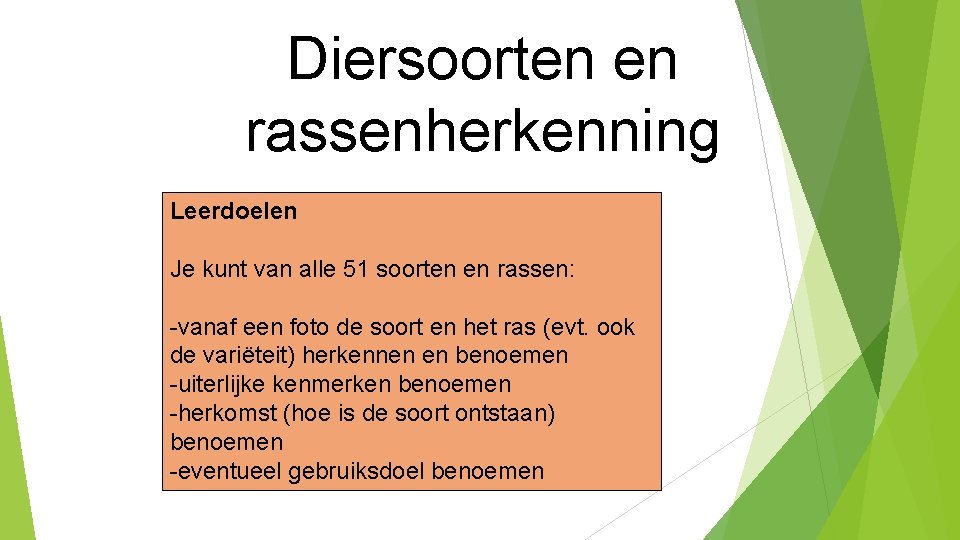 Diersoorten en rassenherkenning

Leerdoelen

Je kunt van alle 51 soorten en rassen:

-vanaf een foto de soort en het ras (evt. ook de variëteit) herkennen en benoemen
-uiterlijke kenmerken benoemen
-herkomst (hoe is de soort ontstaan) benoemen
-eventueel gebruiksdoel benoemen